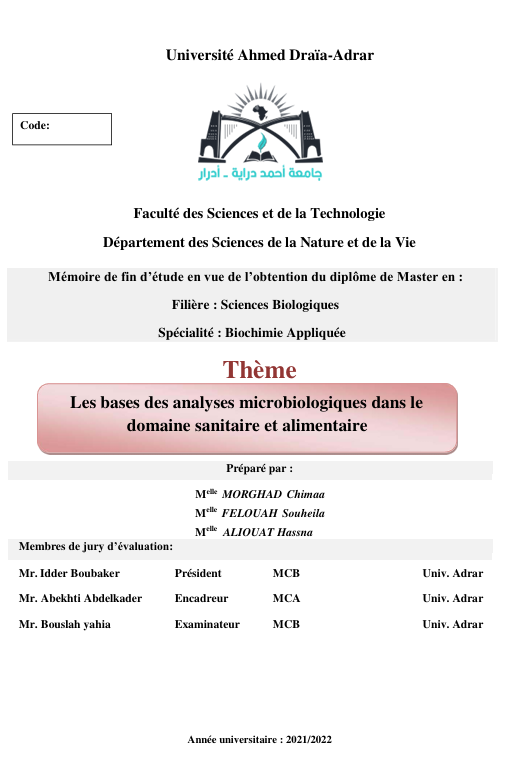 Université Ahmed Draïa-Adrar

Code:

جامعة أحمد دراية - أدرار

Faculté des Sciences et de la Technologie

Département des Sciences de la Nature et de la Vie

Mémoire de fin d'étude en vue de l'obtention du diplôme de Master en :

Filière : Sciences Biologiques

Spécialité : Biochimie Appliquée

Thème

Les bases des analyses microbiologiques dans le domaine sanitaire et alimentaire

Préparé par :

M$^{elle}$ MORGHAD Chimaa
M$^{elle}$ FELOUAH Souheila
M$^{elle}$ ALIOUAT Hassna

Membres de jury d'évaluation:

| Mr. Idder Boubaker | Président | MCB | Univ. Adrar |
|---|---|---|---|
| Mr. Abekhti Abdelkader | Encadreur | MCA | Univ. Adrar |
| Mr. Bouslah yahia | Examinateur | MCB | Univ. Adrar |

Année universitaire : 2021/2022